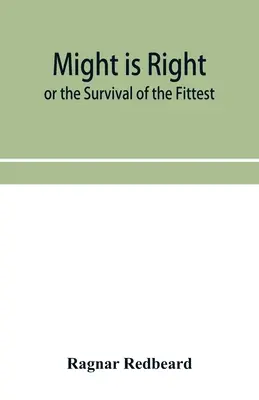 Might is Right
or the Survival of the Fittest

Ragnar Redbeard